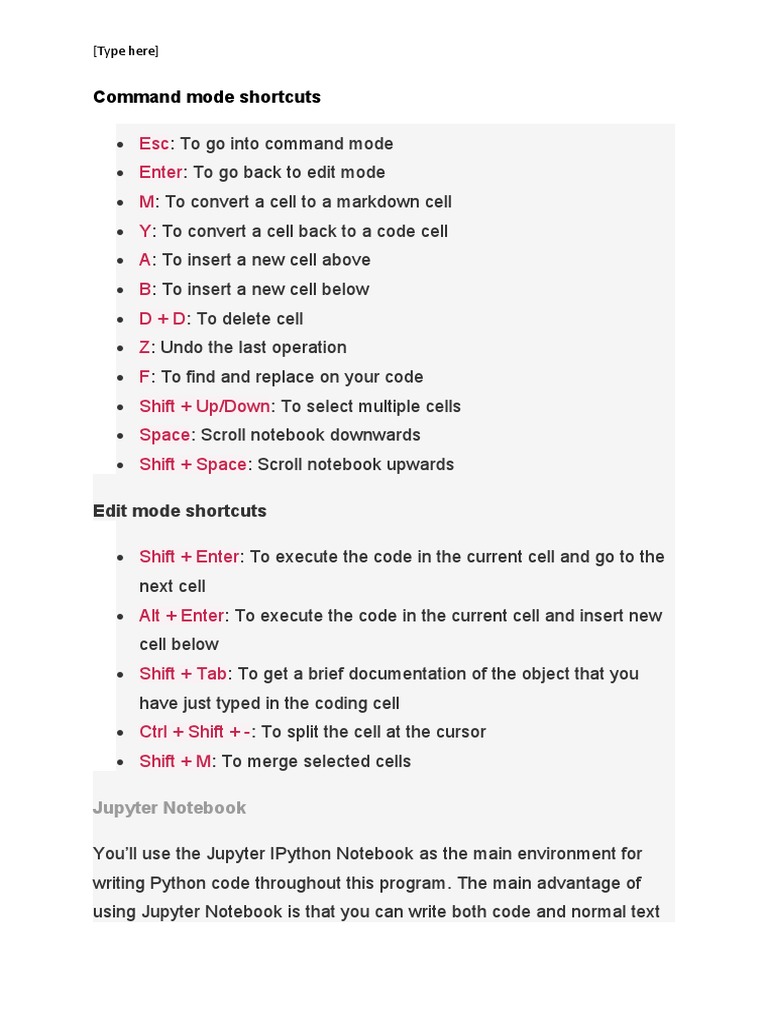 [Type here]

Command mode shortcuts

- Esc: To go into command mode
- Enter: To go back to edit mode
- M: To convert a cell to a markdown cell
- Y: To convert a cell back to a code cell
- A: To insert a new cell above
- B: To insert a new cell below
- D + D: To delete cell
- Z: Undo the last operation
- F: To find and replace on your code
- Shift + Up/Down: To select multiple cells
- Space: Scroll notebook downwards
- Shift + Space: Scroll notebook upwards

Edit mode shortcuts

- Shift + Enter: To execute the code in the current cell and go to the next cell
- Alt + Enter: To execute the code in the current cell and insert new cell below
- Shift + Tab: To get a brief documentation of the object that you have just typed in the coding cell
- Ctrl + Shift + -: To split the cell at the cursor
- Shift + M: To merge selected cells

Jupyter Notebook

You'll use the Jupyter IPython Notebook as the main environment for writing Python code throughout this program. The main advantage of using Jupyter Notebook is that you can write both code and normal text